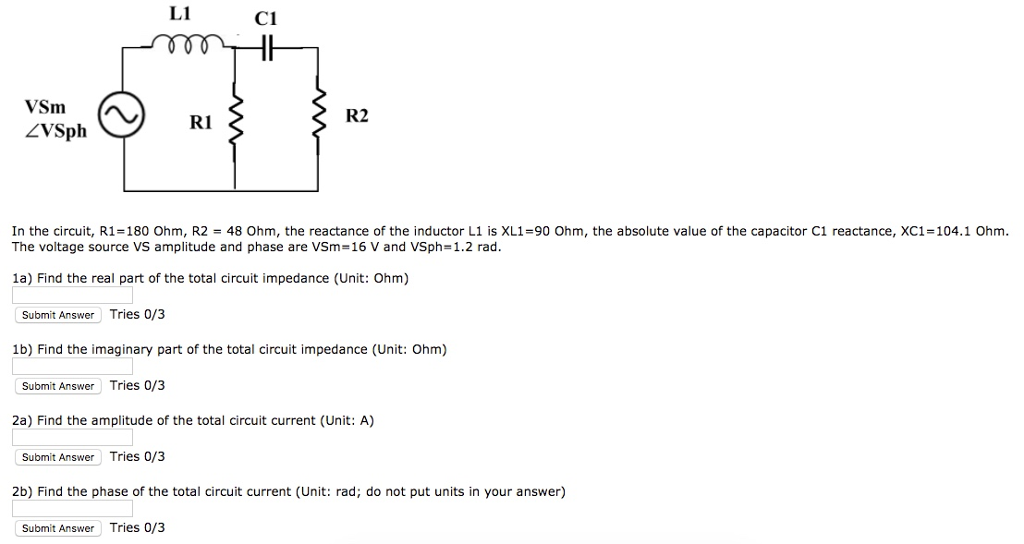 L1

C1

VSm
∠VSph

R1

R2

In the circuit, R1=180 Ohm, R2 = 48 Ohm, the reactance of the inductor L1 is XL1=90 Ohm, the absolute value of the capacitor C1 reactance, XC1=104.1 Ohm. The voltage source VS amplitude and phase are VSm=16 V and VSph=1.2 rad.

1a) Find the real part of the total circuit impedance (Unit: Ohm)

Submit Answer Tries 0/3

1b) Find the imaginary part of the total circuit impedance (Unit: Ohm)

Submit Answer Tries 0/3

2a) Find the amplitude of the total circuit current (Unit: A)

Submit Answer Tries 0/3

2b) Find the phase of the total circuit current (Unit: rad; do not put units in your answer)

Submit Answer Tries 0/3